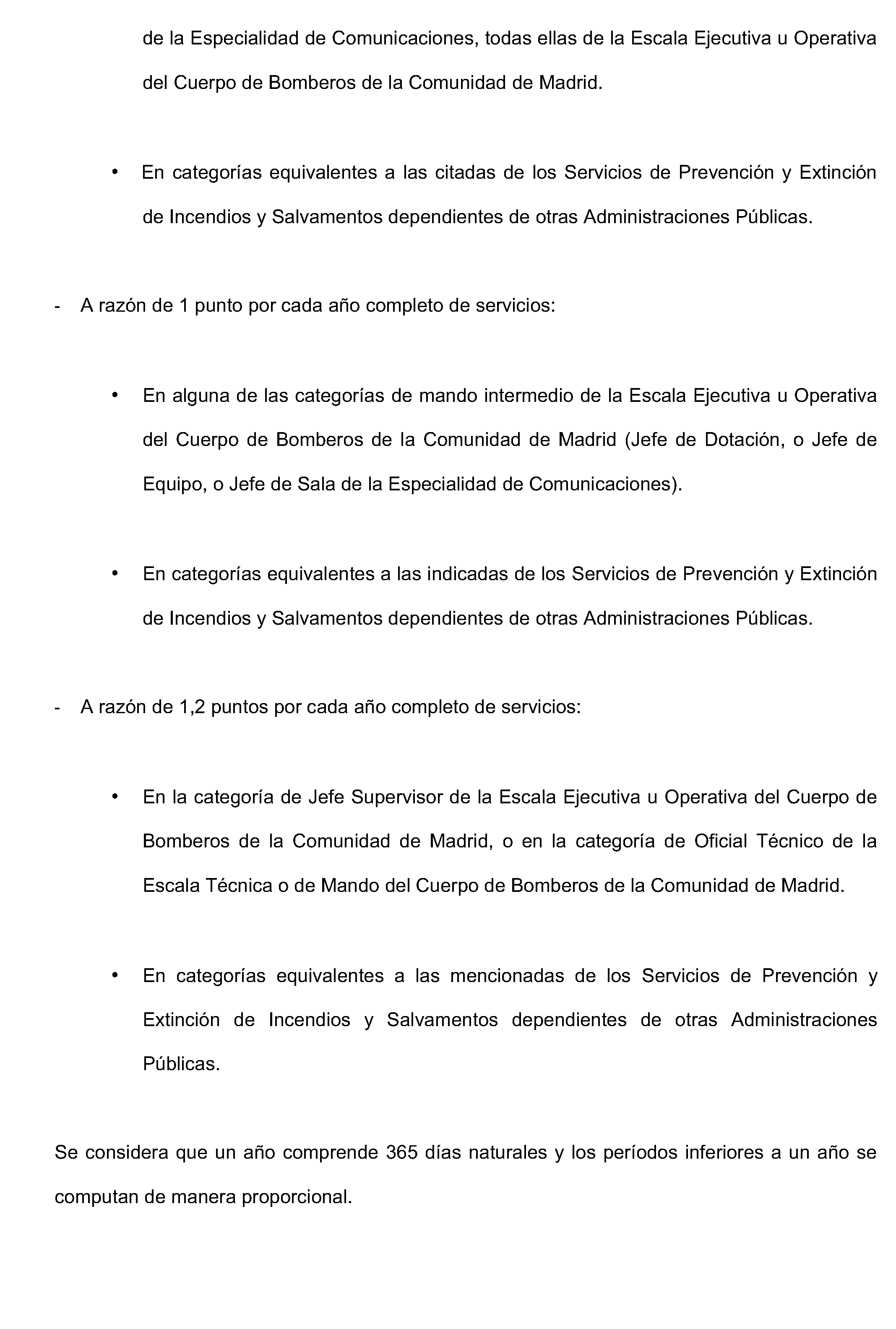 de la Especialidad de Comunicaciones, todas ellas de la Escala Ejecutiva u Operativa del Cuerpo de Bomberos de la Comunidad de Madrid.

• En categorías equivalentes a las citadas de los Servicios de Prevención y Extinción de Incendios y Salvamentos dependientes de otras Administraciones Públicas.

- A razón de 1 punto por cada año completo de servicios:

• En alguna de las categorías de mando intermedio de la Escala Ejecutiva u Operativa del Cuerpo de Bomberos de la Comunidad de Madrid (Jefe de Dotación, o Jefe de Equipo, o Jefe de Sala de la Especialidad de Comunicaciones).

• En categorías equivalentes a las indicadas de los Servicios de Prevención y Extinción de Incendios y Salvamentos dependientes de otras Administraciones Públicas.

- A razón de 1,2 puntos por cada año completo de servicios:

• En la categoría de Jefe Supervisor de la Escala Ejecutiva u Operativa del Cuerpo de Bomberos de la Comunidad de Madrid, o en la categoría de Oficial Técnico de la Escala Técnica o de Mando del Cuerpo de Bomberos de la Comunidad de Madrid.

• En categorías equivalentes a las mencionadas de los Servicios de Prevención y Extinción de Incendios y Salvamentos dependientes de otras Administraciones Públicas.

Se considera que un año comprende 365 días naturales y los períodos inferiores a un año se computan de manera proporcional.